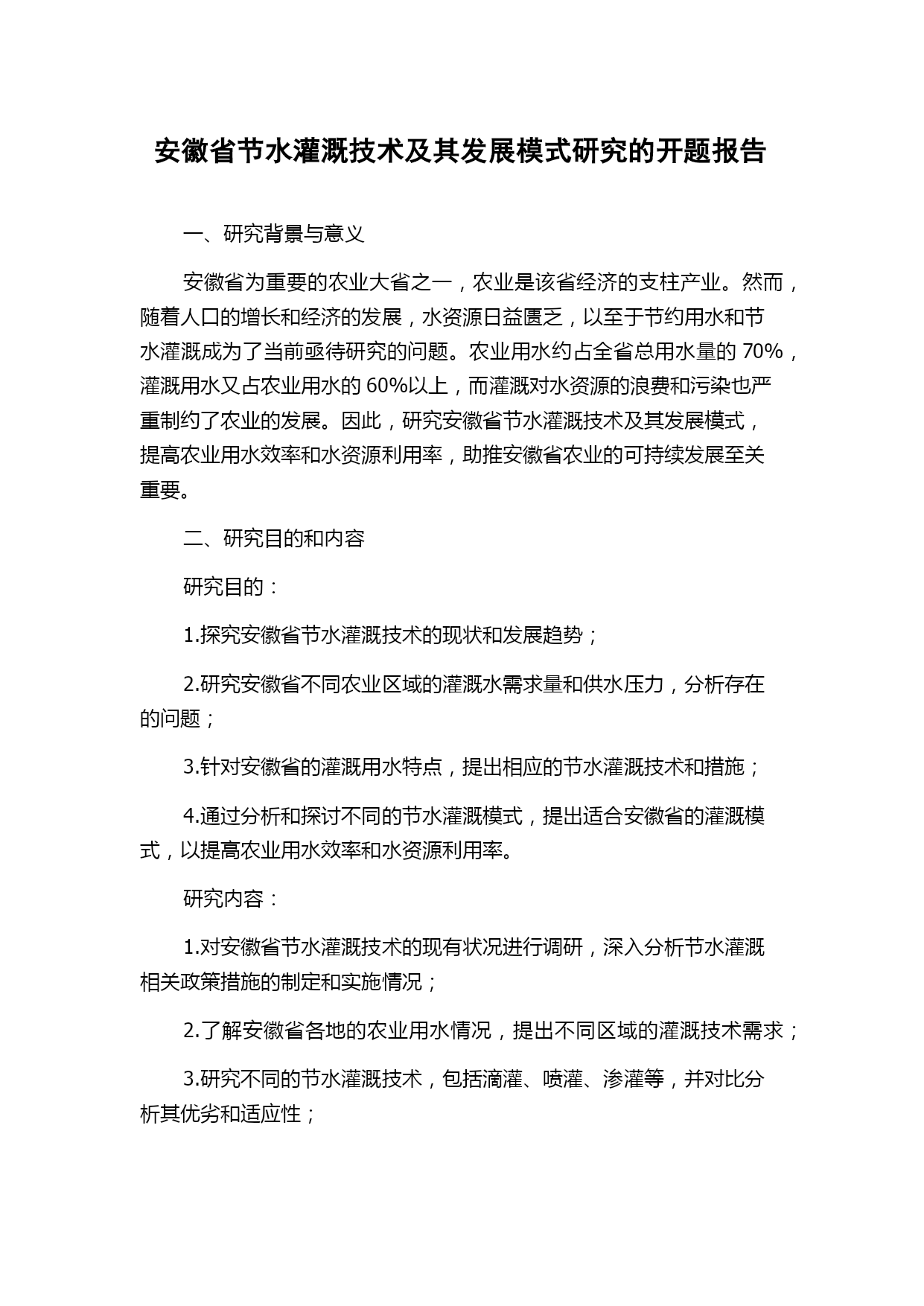 安徽省节水灌溉技术及其发展模式研究的开题报告

一、研究背景与意义

安徽省为重要的农业大省之一，农业是该省经济的支柱产业。然而，随着人口的增长和经济的发展，水资源日益匮乏，以至于节约用水和节水灌溉成为了当前亟待研究的问题。农业用水约占全省总用水量的 70%，灌溉用水又占农业用水的 60%以上，而灌溉对水资源的浪费和污染也严重制约了农业的发展。因此，研究安徽省节水灌溉技术及其发展模式，提高农业用水效率和水资源利用率，助推安徽省农业的可持续发展至关重要。

二、研究目的和内容

研究目的：

1.探究安徽省节水灌溉技术的现状和发展趋势；

2.研究安徽省不同农业区域的灌溉水需求量和供水压力，分析存在的问题；

3.针对安徽省的灌溉用水特点，提出相应的节水灌溉技术和措施；

4.通过分析和探讨不同的节水灌溉模式，提出适合安徽省的灌溉模式，以提高农业用水效率和水资源利用率。

研究内容：

1.对安徽省节水灌溉技术的现有状况进行调研，深入分析节水灌溉相关政策措施的制定和实施情况；

2.了解安徽省各地的农业用水情况，提出不同区域的灌溉技术需求；

3.研究不同的节水灌溉技术，包括滴灌、喷灌、渗灌等，并对比分析其优劣和适应性；